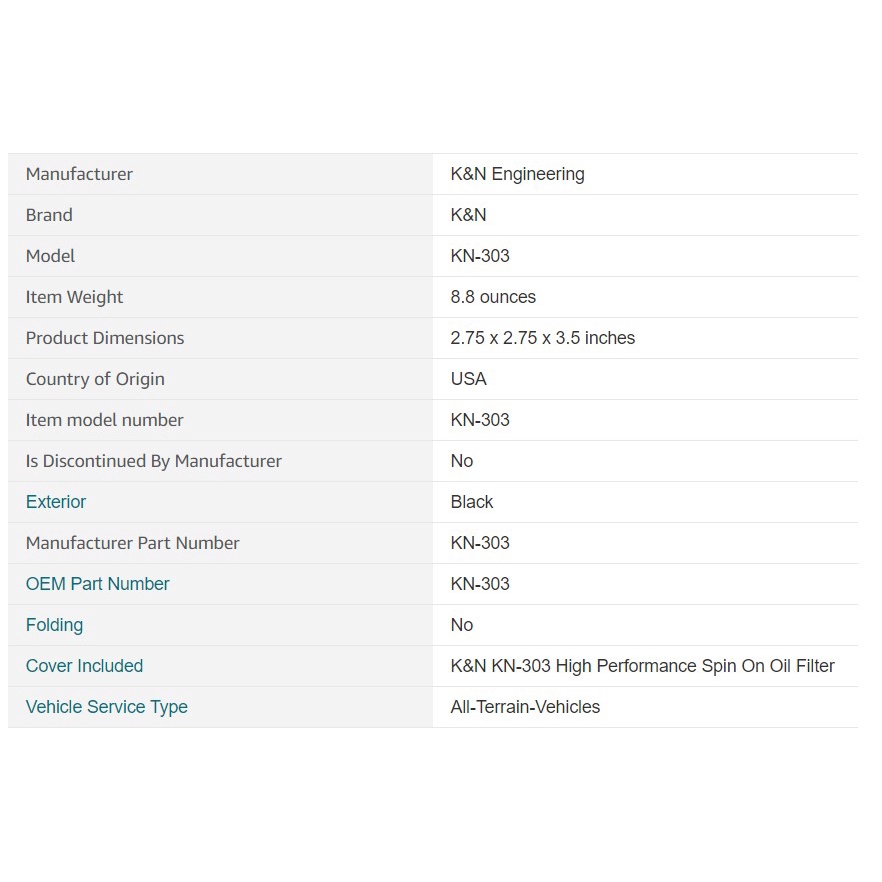 | | |
|---|---|
| Manufacturer | K&N Engineering |
| Brand | K&N |
| Model | KN-303 |
| Item Weight | 8.8 ounces |
| Product Dimensions | 2.75 x 2.75 x 3.5 inches |
| Country of Origin | USA |
| Item model number | KN-303 |
| Is Discontinued By Manufacturer | No |
| Exterior | Black |
| Manufacturer Part Number | KN-303 |
| OEM Part Number | KN-303 |
| Folding | No |
| Cover Included | K&N KN-303 High Performance Spin On Oil Filter |
| Vehicle Service Type | All-Terrain-Vehicles |